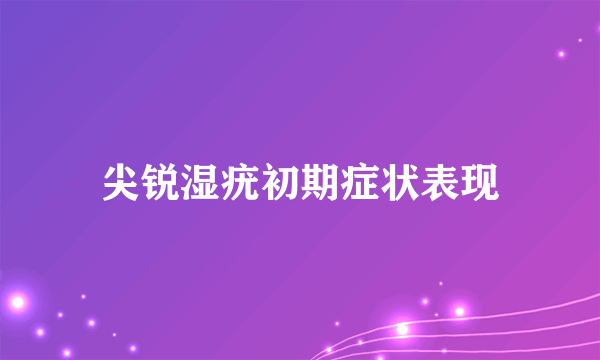 尖锐湿疣初期症状表现